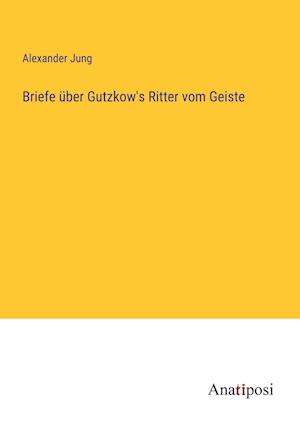 Alexander Jung

Briefe über Gutzkow's Ritter vom Geiste

Anatiposi